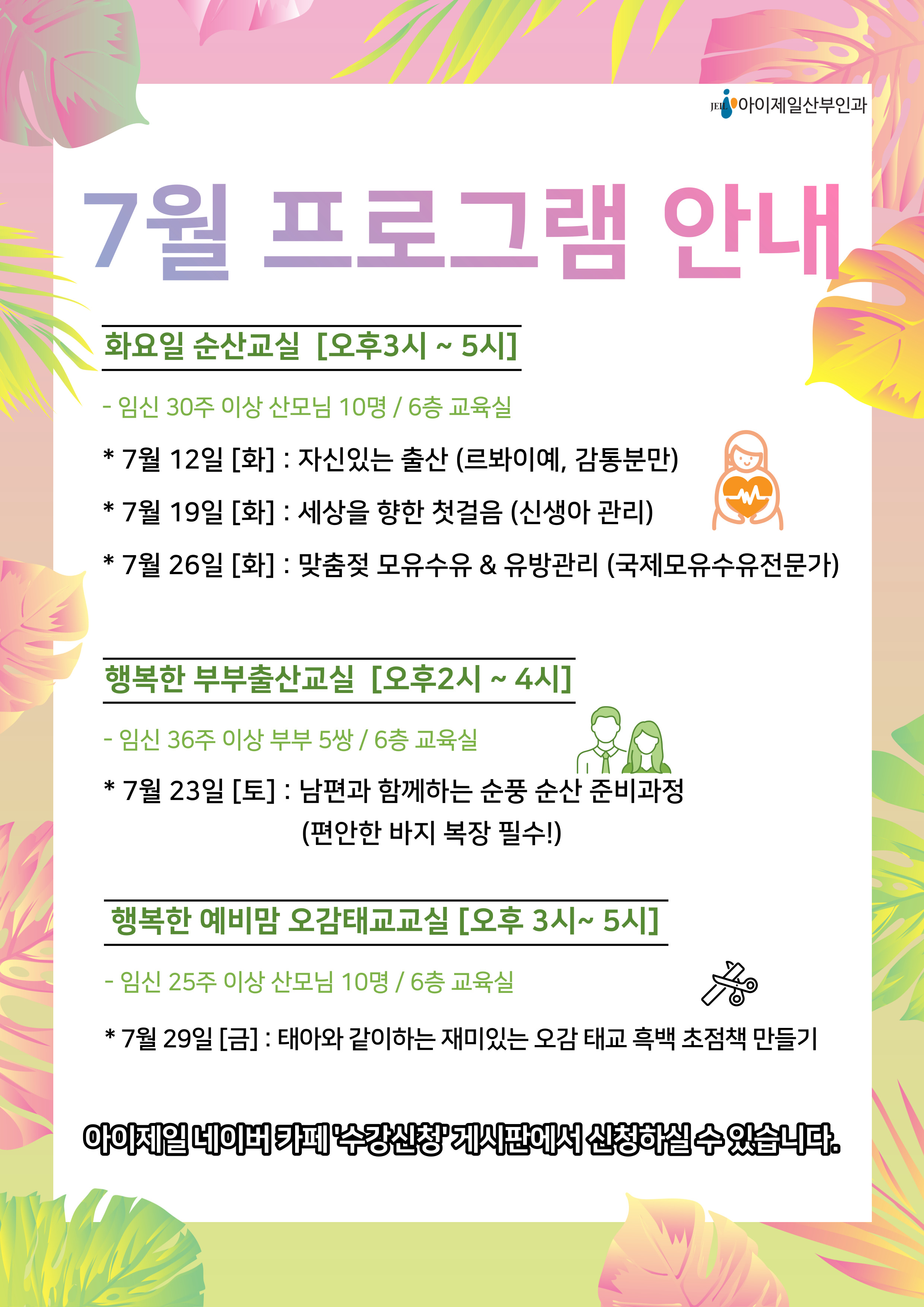 JEIL 아이제일산부인과

7월 프로그램 안내

화요일 순산교실 [오후3시 ~ 5시]

- 임신 30주 이상 산모님 10명 / 6층 교육실

* 7월 12일 [화] : 자신있는 출산 (르봐이예, 감통분만)

* 7월 19일 [화] : 세상을 향한 첫걸음 (신생아 관리)

* 7월 26일 [화] : 맞춤젖 모유수유 & 유방관리 (국제모유수유전문가)

행복한 부부출산교실 [오후2시 ~ 4시]

- 임신 36주 이상 부부 5쌍 / 6층 교육실

* 7월 23일 [토] : 남편과 함께하는 순풍 순산 준비과정 (편안한 바지 복장 필수!)

행복한 예비맘 오감태교교실 [오후 3시~ 5시]

- 임신 25주 이상 산모님 10명 / 6층 교육실

* 7월 29일 [금] : 태아와 같이하는 재미있는 오감 태교 흑백 초점책 만들기

아이제일 네이버 카페 '수강신청' 게시판에서 신청하실 수 있습니다.